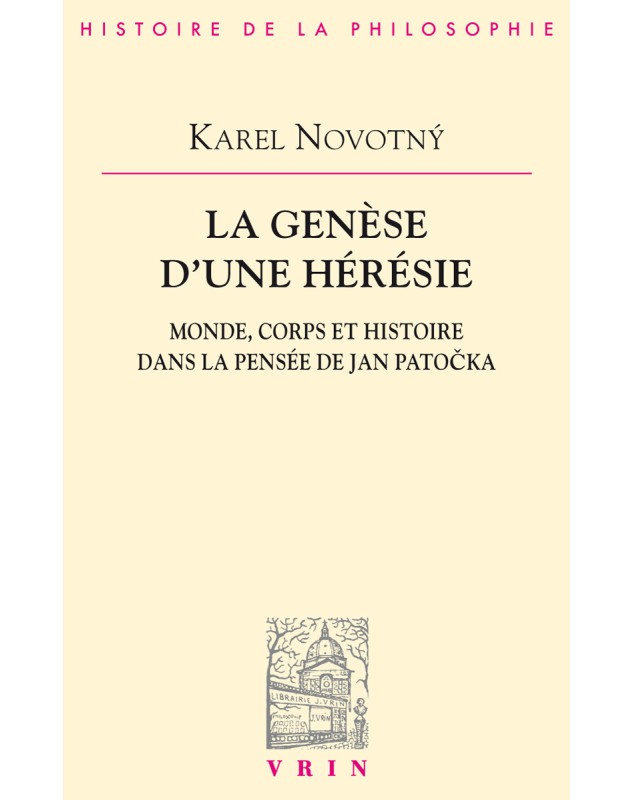 HISTOIRE DE LA PHILOSOPHIE

KAREL NOVOTNÝ

LA GENÈSE D'UNE HÉRÉSIE

MONDE, CORPS ET HISTOIRE DANS LA PENSÉE DE JAN PATOČKA

LIBRAIRIE J. VRIN

VRIN